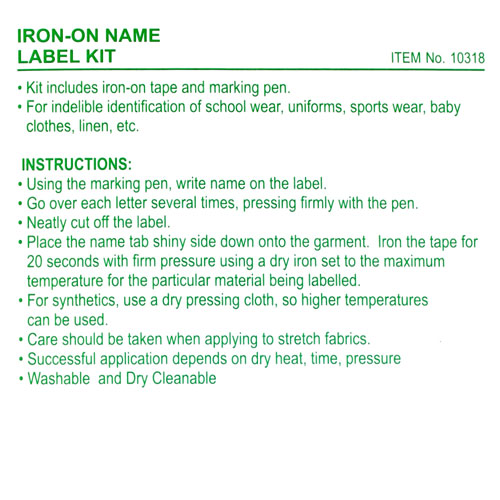 IRON-ON NAME
LABEL KIT

ITEM No. 10318

• Kit includes iron-on tape and marking pen.
• For indelible identification of school wear, uniforms, sports wear, baby clothes, linen, etc.

INSTRUCTIONS:
• Using the marking pen, write name on the label.
• Go over each letter several times, pressing firmly with the pen.
• Neatly cut off the label.
• Place the name tab shiny side down onto the garment. Iron the tape for 20 seconds with firm pressure using a dry iron set to the maximum temperature for the particular material being labelled.
• For synthetics, use a dry pressing cloth, so higher temperatures can be used.
• Care should be taken when applying to stretch fabrics.
• Successful application depends on dry heat, time, pressure
• Washable and Dry Cleanable